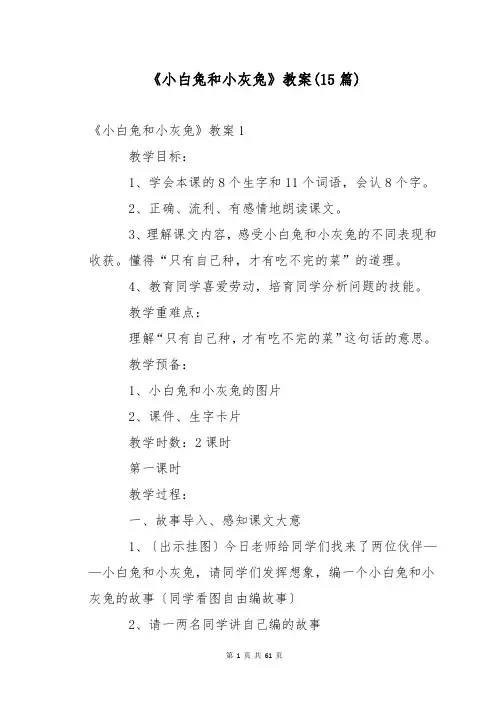 《小白兔和小灰兔》教案(15 篇)

《小白兔和小灰兔》教案 1

教学目标：

1、学会本课的 8 个生字和 11 个词语，会认 8 个字。

2、正确、流利、有感情地朗读课文。

3、理解课文内容，感受小白兔和小灰兔的不同表现和收获。懂得“只有自己种，才有吃不完的菜”的道理。

4、教育同学喜爱劳动，培育同学分析问题的技能。

教学重难点：

理解“只有自己种，才有吃不完的菜”这句话的意思。

教学预备：

1、小白兔和小灰兔的图片

2、课件、生字卡片

教学时数：2 课时

第一课时

教学过程：

一、故事导入、感知课文大意

1、〔出示挂图〕今日老师给同学们找来了两位伙伴——小白兔和小灰兔，请同学们发挥想象，编一个小白兔和小灰兔的故事〔同学看图自由编故事〕

2、请一两名同学讲自己编的故事

第 1 页 共 61 页